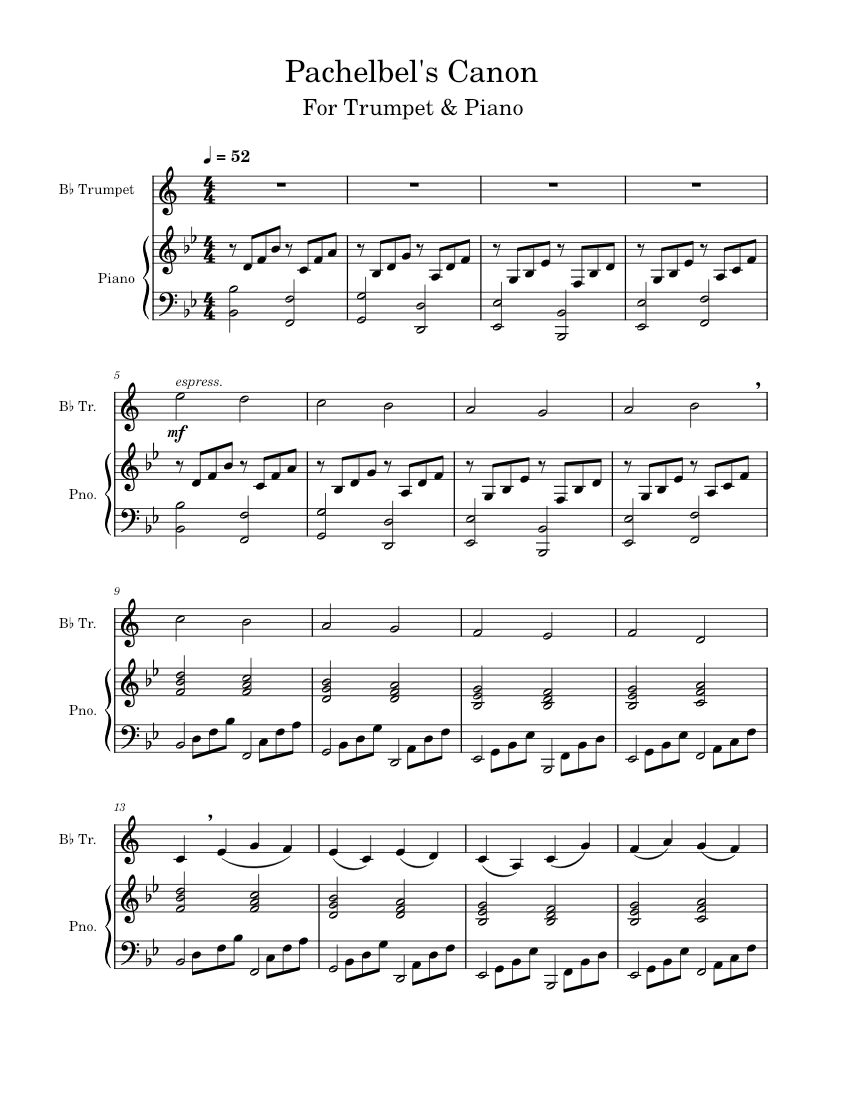 Pachelbel's Canon
For Trumpet & Piano

♩ = 52

B♭ Trumpet

Piano

5

espress.

mf

B♭ Tr.

Pno.

9

B♭ Tr.

Pno.

13

B♭ Tr.

Pno.